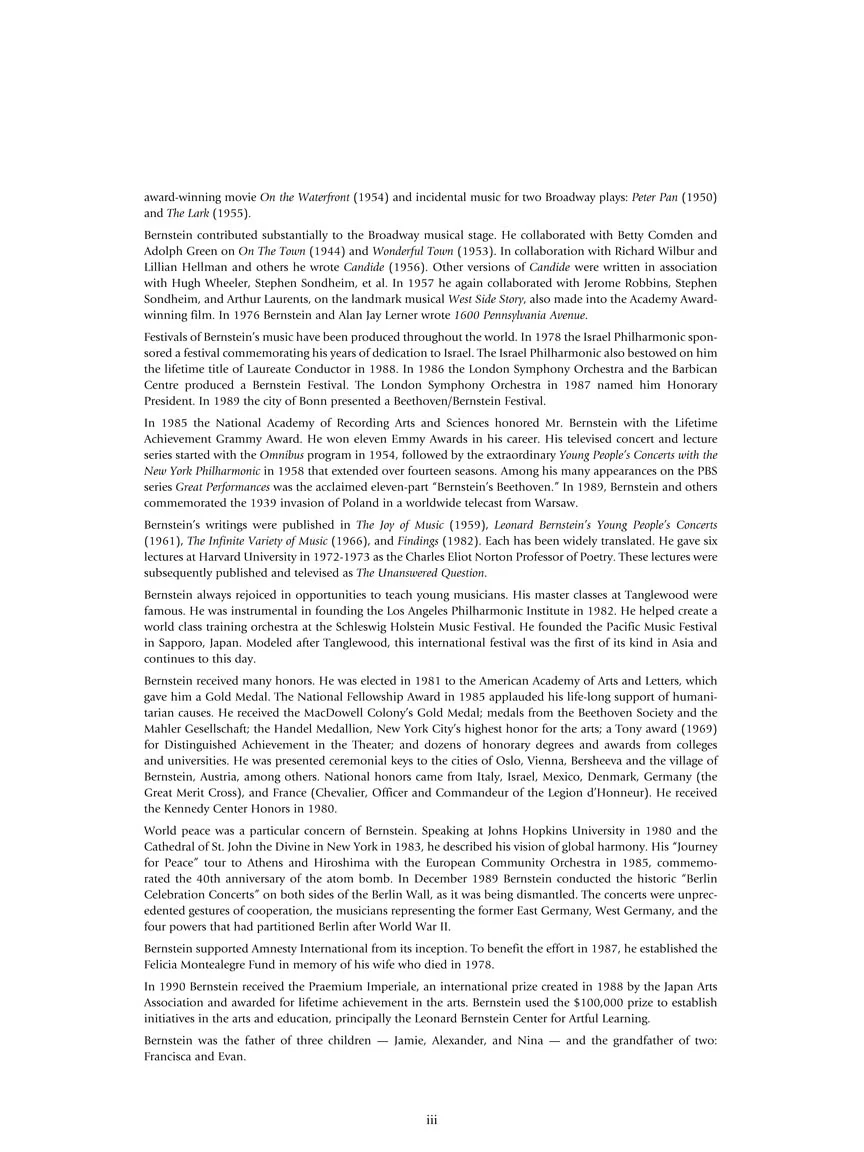 award-winning movie On the Waterfront (1954) and incidental music for two Broadway plays: Peter Pan (1950) and The Lark (1955).

Bernstein contributed substantially to the Broadway musical stage. He collaborated with Betty Comden and Adolph Green on On The Town (1944) and Wonderful Town (1953). In collaboration with Richard Wilbur and Lillian Hellman and others he wrote Candide (1956). Other versions of Candide were written in association with Hugh Wheeler, Stephen Sondheim, et al. In 1957 he again collaborated with Jerome Robbins, Stephen Sondheim, and Arthur Laurents, on the landmark musical West Side Story, also made into the Academy Award-winning film. In 1976 Bernstein and Alan Jay Lerner wrote 1600 Pennsylvania Avenue.

Festivals of Bernstein's music have been produced throughout the world. In 1978 the Israel Philharmonic sponsored a festival commemorating his years of dedication to Israel. The Israel Philharmonic also bestowed on him the lifetime title of Laureate Conductor in 1988. In 1986 the London Symphony Orchestra and the Barbican Centre produced a Bernstein Festival. The London Symphony Orchestra in 1987 named him Honorary President. In 1989 the city of Bonn presented a Beethoven/Bernstein Festival.

In 1985 the National Academy of Recording Arts and Sciences honored Mr. Bernstein with the Lifetime Achievement Grammy Award. He won eleven Emmy Awards in his career. His televised concert and lecture series started with the Omnibus program in 1954, followed by the extraordinary Young People's Concerts with the New York Philharmonic in 1958 that extended over fourteen seasons. Among his many appearances on the PBS series Great Performances was the acclaimed eleven-part "Bernstein's Beethoven." In 1989, Bernstein and others commemorated the 1939 invasion of Poland in a worldwide telecast from Warsaw.

Bernstein's writings were published in The Joy of Music (1959), Leonard Bernstein's Young People's Concerts (1961), The Infinite Variety of Music (1966), and Findings (1982). Each has been widely translated. He gave six lectures at Harvard University in 1972-1973 as the Charles Eliot Norton Professor of Poetry. These lectures were subsequently published and televised as The Unanswered Question.

Bernstein always rejoiced in opportunities to teach young musicians. His master classes at Tanglewood were famous. He was instrumental in founding the Los Angeles Philharmonic Institute in 1982. He helped create a world class training orchestra at the Schleswig Holstein Music Festival. He founded the Pacific Music Festival in Sapporo, Japan. Modeled after Tanglewood, this international festival was the first of its kind in Asia and continues to this day.

Bernstein received many honors. He was elected in 1981 to the American Academy of Arts and Letters, which gave him a Gold Medal. The National Fellowship Award in 1985 applauded his life-long support of humanitarian causes. He received the MacDowell Colony's Gold Medal; medals from the Beethoven Society and the Mahler Gesellschaft; the Handel Medallion, New York City's highest honor for the arts; a Tony award (1969) for Distinguished Achievement in the Theater; and dozens of honorary degrees and awards from colleges and universities. He was presented ceremonial keys to the cities of Oslo, Vienna, Bersheeva and the village of Bernstein, Austria, among others. National honors came from Italy, Israel, Mexico, Denmark, Germany (the Great Merit Cross), and France (Chevalier, Officer and Commandeur of the Legion d'Honneur). He received the Kennedy Center Honors in 1980.

World peace was a particular concern of Bernstein. Speaking at Johns Hopkins University in 1980 and the Cathedral of St. John the Divine in New York in 1983, he described his vision of global harmony. His "Journey for Peace" tour to Athens and Hiroshima with the European Community Orchestra in 1985, commemorated the 40th anniversary of the atom bomb. In December 1989 Bernstein conducted the historic "Berlin Celebration Concerts" on both sides of the Berlin Wall, as it was being dismantled. The concerts were unprecedented gestures of cooperation, the musicians representing the former East Germany, West Germany, and the four powers that had partitioned Berlin after World War II.

Bernstein supported Amnesty International from its inception. To benefit the effort in 1987, he established the Felicia Montealegre Fund in memory of his wife who died in 1978.

In 1990 Bernstein received the Praemium Imperiale, an international prize created in 1988 by the Japan Arts Association and awarded for lifetime achievement in the arts. Bernstein used the $100,000 prize to establish initiatives in the arts and education, principally the Leonard Bernstein Center for Artful Learning.

Bernstein was the father of three children — Jamie, Alexander, and Nina — and the grandfather of two: Francisca and Evan.

iii